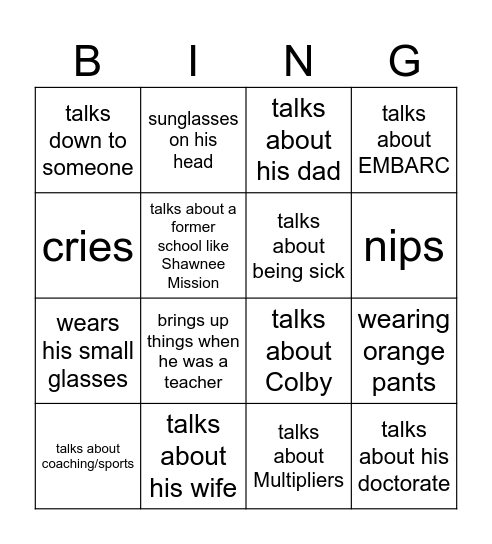 | B | I | N | G |
|---|---|---|---|
| talks down to someone | sunglasses on his head | talks about his dad | talks about EMBARC |
| cries | talks about a former school like Shawnee Mission | talks about being sick | nips |
| wears his small glasses | brings up things when he was a teacher | talks about Colby | wearing orange pants |
| talks about coaching/sports | talks about his wife | talks about Multipliers | talks about his doctorate |